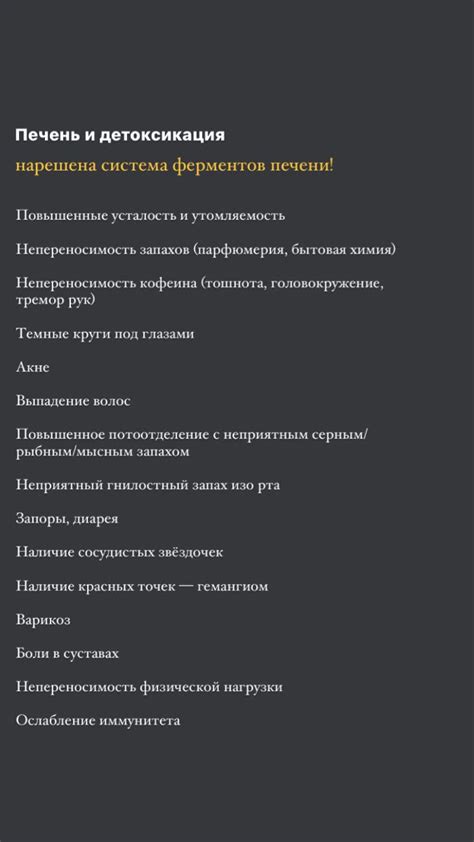 Печень и детоксикация

нарешена система ферментов печени!

Повышенные усталость и утомляемость

Непереносимость запахов (парфюмерия, бытовая химия)

Непереносимость кофеина (тошнота, головокружение, тремор рук)

Темные круги под глазами

Акне

Выпадение волос

Повышенное потоотделение с неприятным серным/рыбным/мысным запахом

Неприятный гнилостный запах изо рта

Запоры, диарея

Наличие сосудистых звёздочек

Наличие красных точек — гемангиом

Варикоз

Боли в суставах

Непереносимость физической нагрузки

Ослабление иммунитета